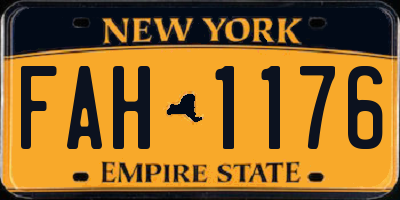 NEW YORK

FAH 1176

EMPIRE STATE